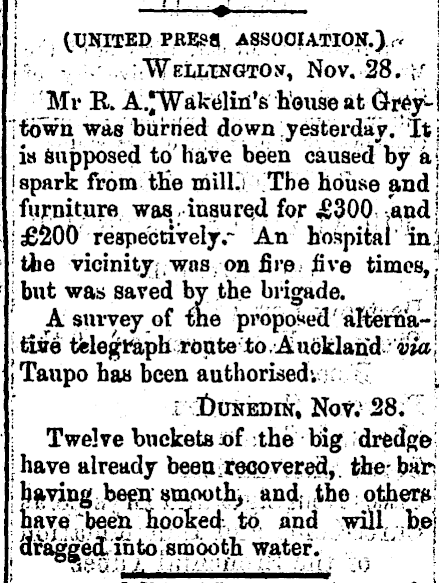 (UNITED PRESS ASSOCIATION.)

WELLINGTON, Nov. 28.

Mr R. A. Wakelin's house at Greytown was burned down yesterday. It is supposed to have been caused by a spark from the mill. The house and furniture was insured for £300 and £200 respectively. An hospital in the vicinity was on fire five times, but was saved by the brigade.

A survey of the proposed alternative telegraph route to Auckland via Taupo has been authorised.

DUNEDIN, Nov. 28.

Twelve buckets of the big dredge have already been recovered, the bar having been smooth, and the others have been hooked to and will be dragged into smooth water.